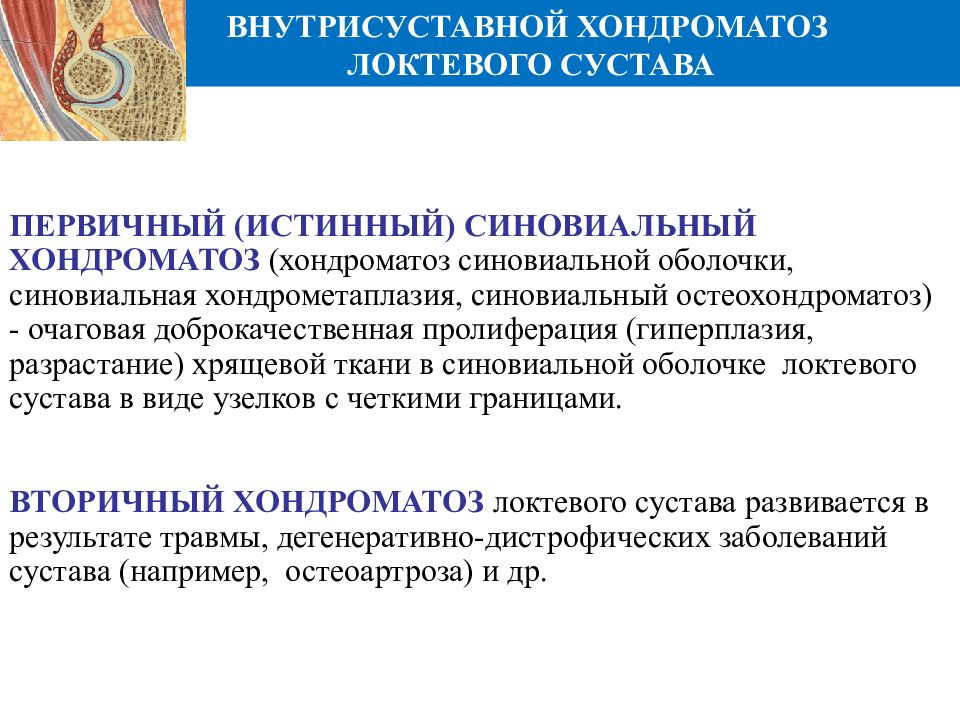 ВНУТРИСУСТАВНОЙ ХОНДРОМАТОЗ ЛОКТЕВОГО СУСТАВА

ПЕРВИЧНЫЙ (ИСТИННЫЙ) СИНОВИАЛЬНЫЙ ХОНДРОМАТОЗ (хондроматоз синовиальной оболочки, синовиальная хондрометаплазия, синовиальный остеохондроматоз) - очаговая доброкачественная пролиферация (гиперплазия, разрастание) хрящевой ткани в синовиальной оболочке локтевого сустава в виде узелков с четкими границами.

ВТОРИЧНЫЙ ХОНДРОМАТОЗ локтевого сустава развивается в результате травмы, дегенеративно-дистрофических заболеваний сустава (например, остеоартроза) и др.